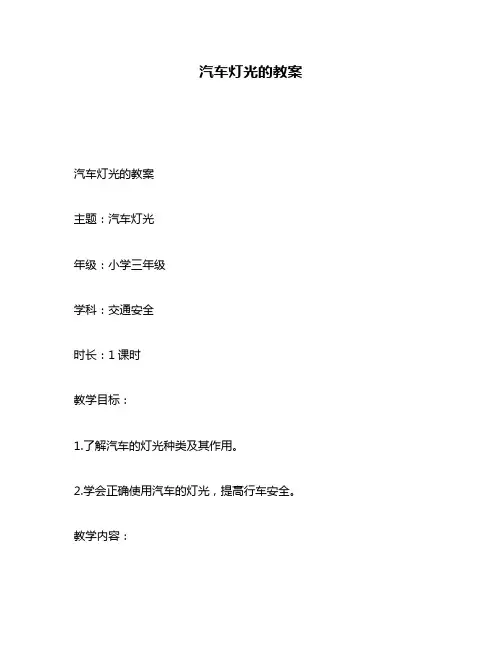 汽车灯光的教案

汽车灯光的教案

主题：汽车灯光

年级：小学三年级

学科：交通安全

时长：1 课时

教学目标：

1.了解汽车的灯光种类及其作用。

2.学会正确使用汽车的灯光，提高行车安全。

教学内容：